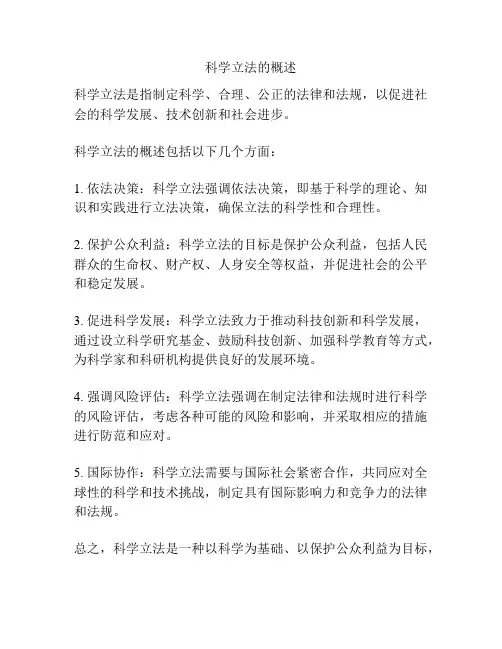 科学立法的概述

科学立法是指制定科学、合理、公正的法律和法规，以促进社会的科学发展、技术创新和社会进步。

科学立法的概述包括以下几个方面：

1. 依法决策：科学立法强调依法决策，即基于科学的理论、知识和实践进行立法决策，确保立法的科学性和合理性。

2. 保护公众利益：科学立法的目标是保护公众利益，包括人民群众的生命权、财产权、人身安全等权益，并促进社会的公平和稳定发展。

3. 促进科学发展：科学立法致力于推动科技创新和科学发展，通过设立科学研究基金、鼓励科技创新、加强科学教育等方式，为科学家和科研机构提供良好的发展环境。

4. 强调风险评估：科学立法强调在制定法律和法规时进行科学的风险评估，考虑各种可能的风险和影响，并采取相应的措施进行防范和应对。

5. 国际协作：科学立法需要与国际社会紧密合作，共同应对全球性的科学和技术挑战，制定具有国际影响力和竞争力的法律和法规。

总之，科学立法是一种以科学为基础、以保护公众利益为目标，